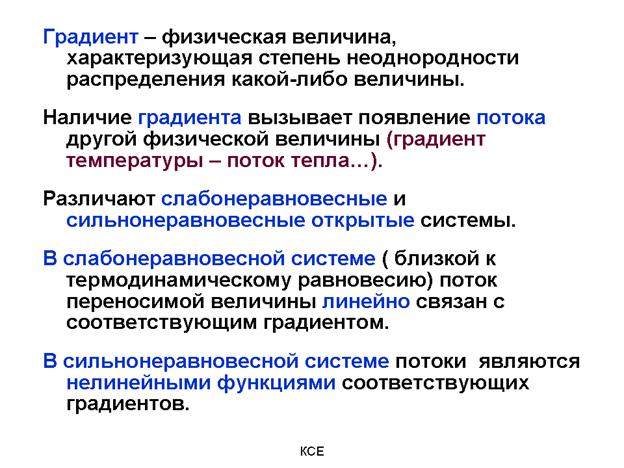 Градиент – физическая величина, характеризующая степень неоднородности распределения какой-либо величины.

Наличие градиента вызывает появление потока другой физической величины (градиент температуры – поток тепла…).

Различают слабонеравновесные и сильнонеравновесные открытые системы.

В слабонеравновесной системе ( близкой к термодинамическому равновесию) поток переносимой величины линейно связан с соответствующим градиентом.

В сильнонеравновесной системе потоки являются нелинейными функциями соответствующих градиентов.

КСЕ